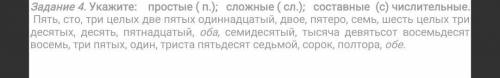 Задание 4. Укажите: простые ( п.); сложные ( сл.); составные (с) числительные. Пять, сто, три целых две пятых одиннадцатый, двое, пятеро, семь, шесть целых три десятых, десять, пятнадцатый, оба, семидесятый, тысяча девятьсот восемьдесят восемь, три пятых, один, триста пятьдесят седьмой, сорок, полтора, обе.